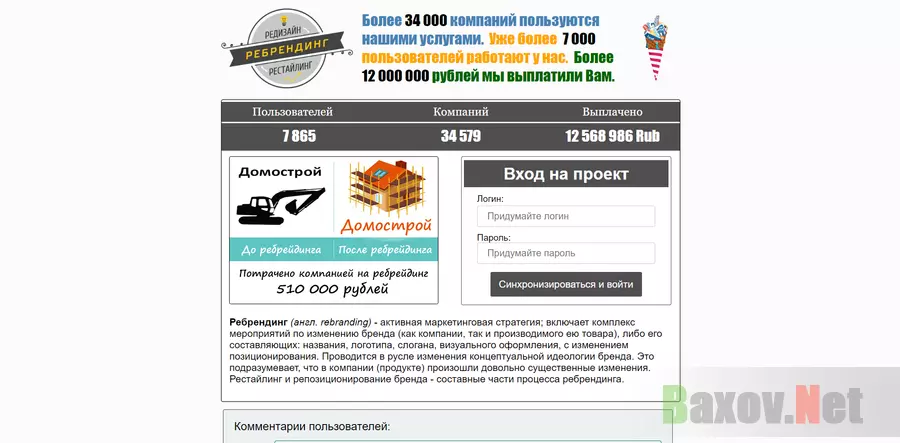 РЕДИЗАЙН
РЕБРЕНДИНГ
РЕСТАЙЛИНГ

Более 34 000 компаний пользуются нашими услугами. Уже более 7 000 пользователей работают у нас. Более 12 000 000 рублей мы выплатили Вам.

| Пользователей | Компаний | Выплачено |
|---|---|---|
| 7 865 | 34 579 | 12 568 986 Rub |

Домострой
Домострой
До ребрейдинга
После ребрейдинга
Потрачено компанией на ребрейдинг
510 000 рублей

Вход на проект
Логин:
Придумайте логин
Пароль:
Придумайте пароль
Синхронизироваться и войти

Ребрендинг (англ. rebranding) - активная маркетинговая стратегия; включает комплекс мероприятий по изменению бренда (как компании, так и производимого ею товара), либо его составляющих: названия, логотипа, слогана, визуального оформления, с изменением позиционирования. Проводится в русле изменения концептуальной идеологии бренда. Это подразумевает, что в компании (продукте) произошли довольно существенные изменения. Рестайлинг и репозиционирование бренда - составные части процесса ребрендинга.

Комментарии пользователей:

Baxov.Net